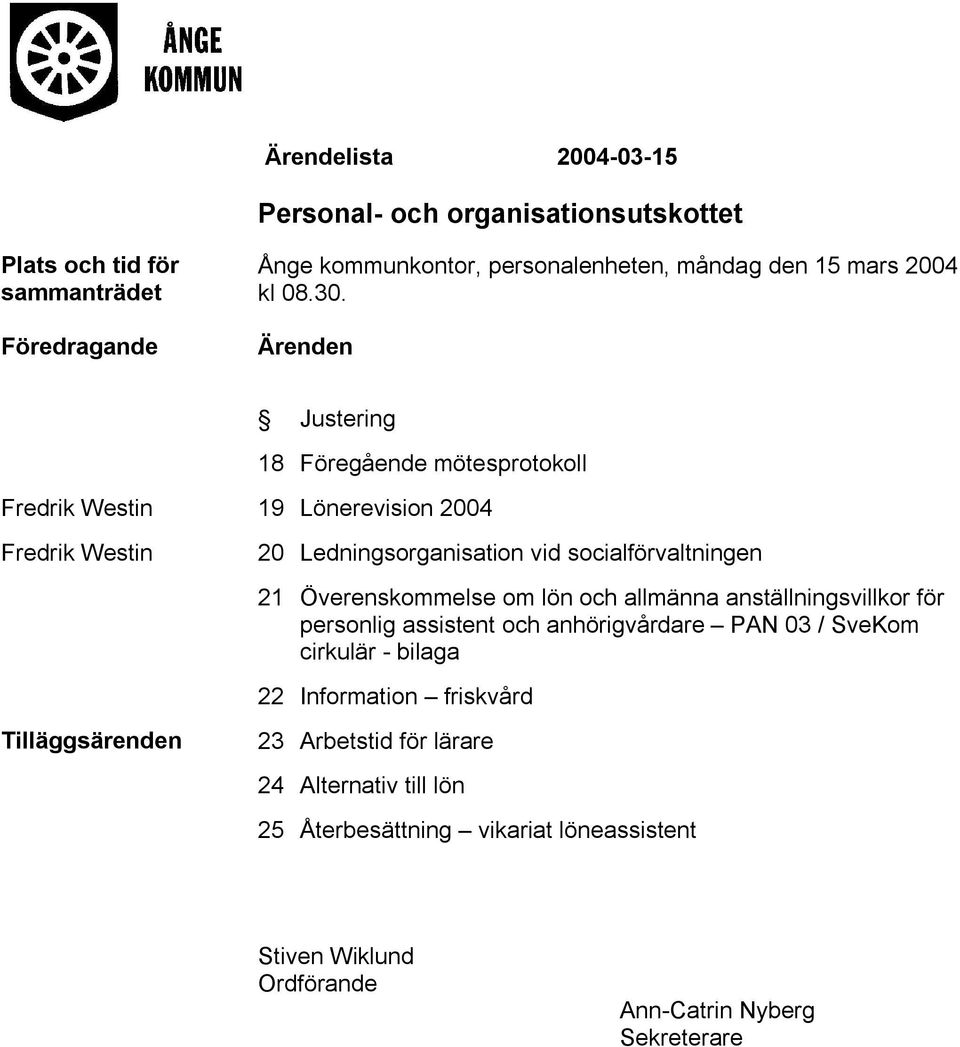 ÅNGE KOMMUN

Ärendelista 2004-03-15

Personal- och organisationsutskottet

Plats och tid för sammanträdet

Ånge kommunkontor, personalenheten, måndag den 15 mars 2004 kl 08.30.

Föredragande

Ärenden

§ Justering

18 Föregående mötesprotokoll

Fredrik Westin 19 Lönerevision 2004

Fredrik Westin 20 Ledningsorganisation vid socialförvaltningen

21 Överenskommelse om lön och allmänna anställningsvillkor för personlig assistent och anhörigvårdare – PAN 03 / SveKom cirkulär - bilaga

22 Information – friskvård

Tilläggsärenden 23 Arbetstid för lärare

24 Alternativ till lön

25 Återbesättning – vikariat löneassistent

Stiven Wiklund
Ordförande

Ann-Catrin Nyberg
Sekreterare